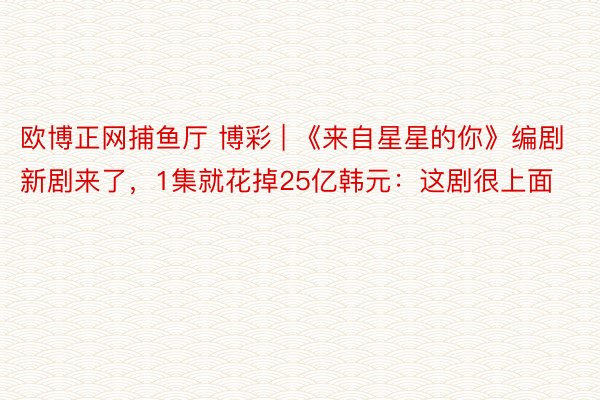 欧博正网捕鱼厅 博彩｜《来自星星的你》编剧新剧来了，1集就花掉25亿韩元：这剧很上面